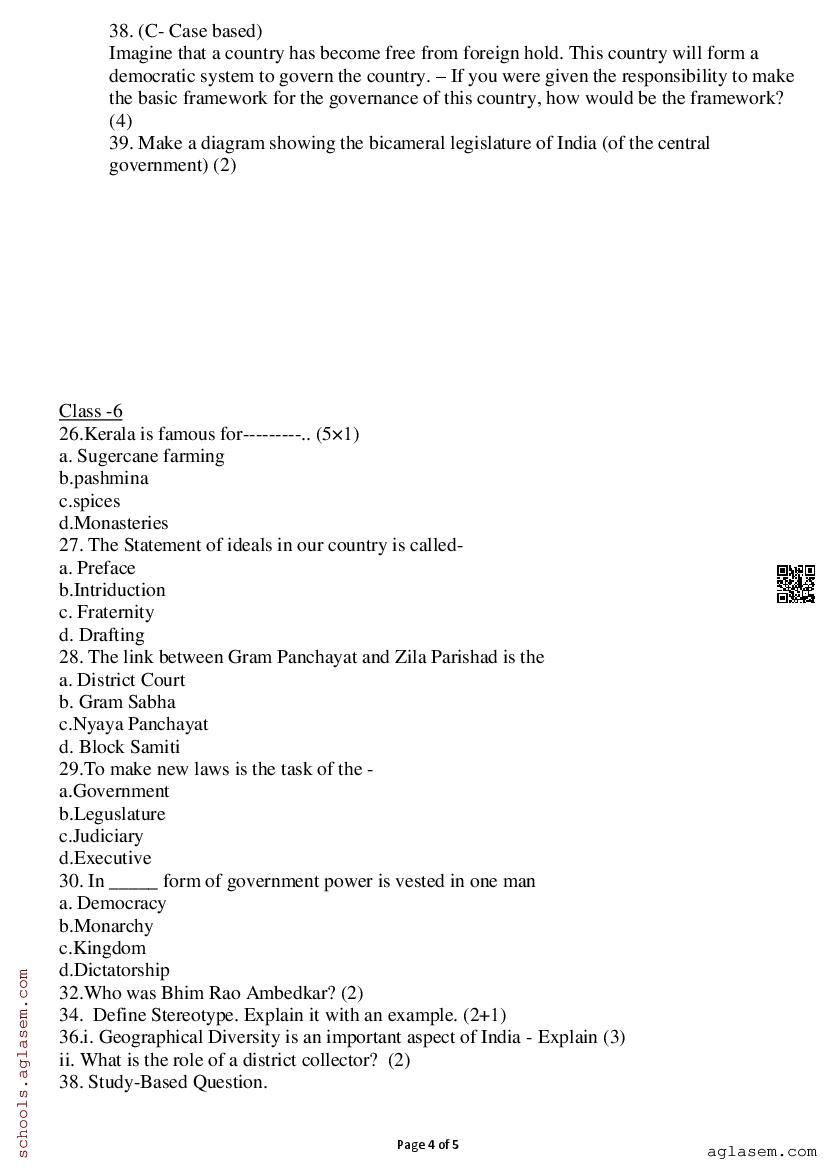 38. (C- Case based)
Imagine that a country has become free from foreign hold. This country will form a democratic system to govern the country. – If you were given the responsibility to make the basic framework for the governance of this country, how would be the framework? (4)
39. Make a diagram showing the bicameral legislature of India (of the central government) (2)

Class -6
26.Kerala is famous for---------.. (5×1)
a. Sugercane farming
b.pashmina
c.spices
d.Monasteries
27. The Statement of ideals in our country is called-
a. Preface
b.Intriduction
c. Fraternity
d. Drafting
28. The link between Gram Panchayat and Zila Parishad is the
a. District Court
b. Gram Sabha
c.Nyaya Panchayat
d. Block Samiti
29.To make new laws is the task of the -
a.Government
b.Leguslature
c.Judiciary
d.Executive
30. In _____ form of government power is vested in one man
a. Democracy
b.Monarchy
c.Kingdom
d.Dictatorship
32.Who was Bhim Rao Ambedkar? (2)
34. Define Stereotype. Explain it with an example. (2+1)
36.i. Geographical Diversity is an important aspect of India - Explain (3)
ii. What is the role of a district collector? (2)
38. Study-Based Question.

schools.aglasem.com

Page 4 of 5

aglasem.com